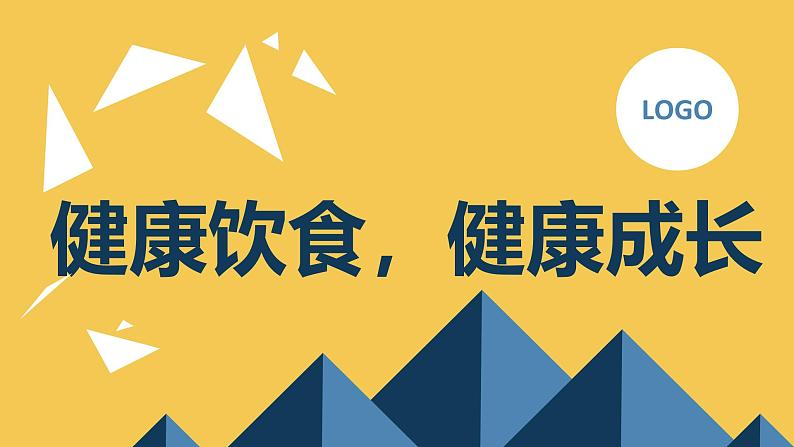 LOGO

健康饮食，健康成长